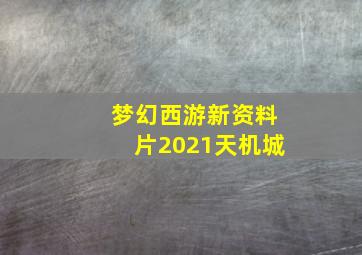 梦幻西游新资料片2021天机城